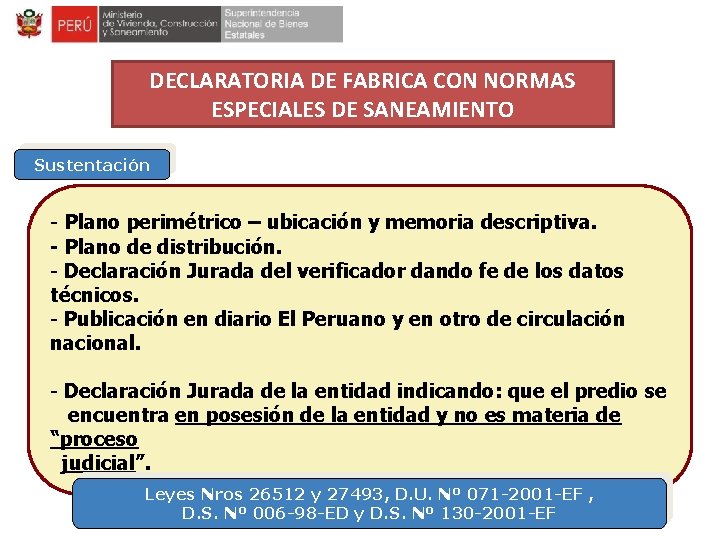 PERÚ Ministerio de Vivienda, Construcción y Saneamiento Superintendencia Nacional de Bienes Estatales

DECLARATORIA DE FABRICA CON NORMAS ESPECIALES DE SANEAMIENTO

Sustentación

- Plano perimétrico – ubicación y memoria descriptiva.
- Plano de distribución.
- Declaración Jurada del verificador dando fe de los datos técnicos.
- Publicación en diario El Peruano y en otro de circulación nacional.

- Declaración Jurada de la entidad indicando: que el predio se encuentra en posesión de la entidad y no es materia de “proceso judicial”.

Leyes Nros 26512 y 27493, D.U. Nº 071-2001-EF , D.S. Nº 006-98-ED y D.S. Nº 130-2001-EF